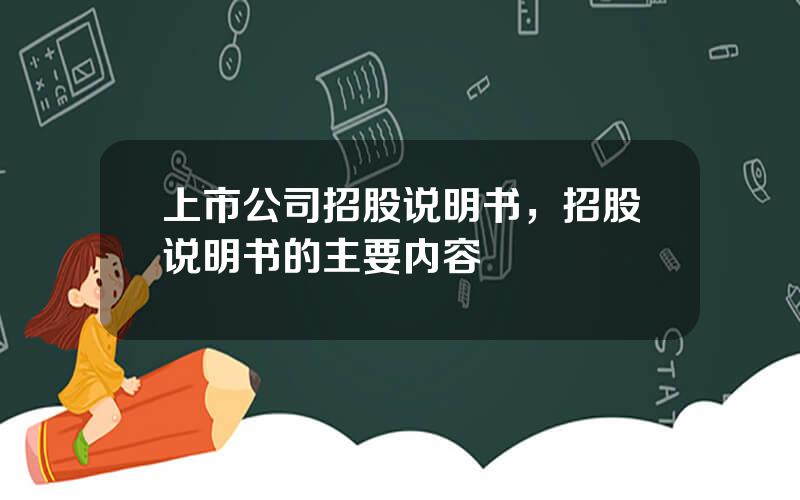 上市公司招股说明书，招股说明书的主要内容

STAT